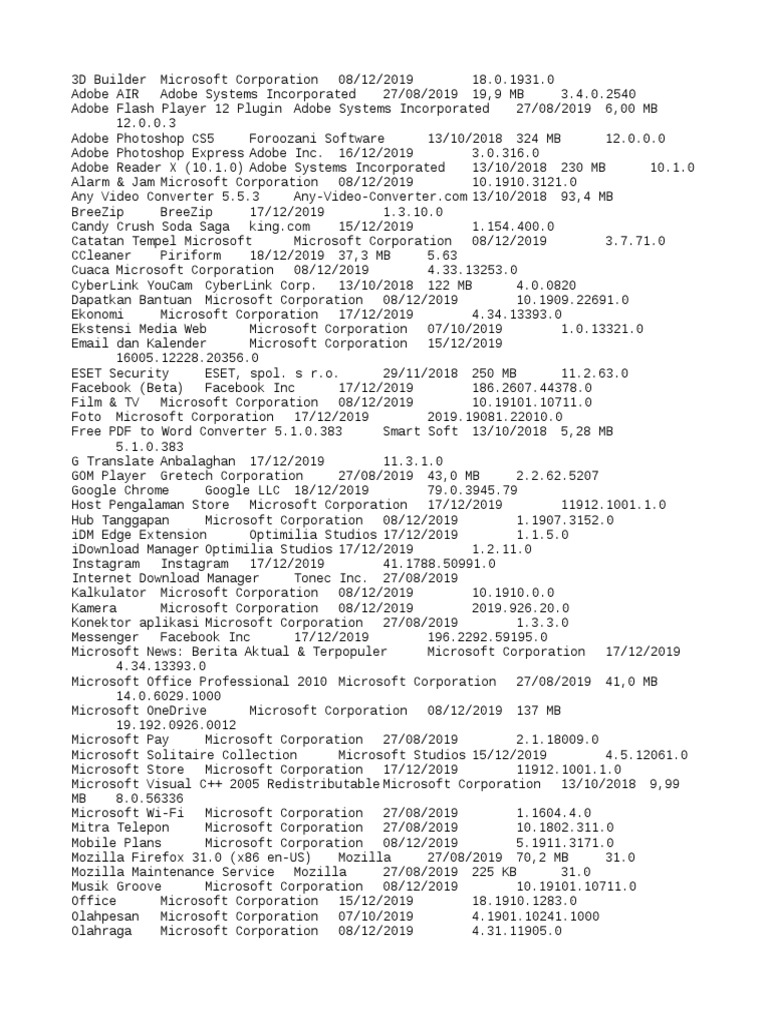 3D Builder Microsoft Corporation 08/12/2019 18.0.1931.0
Adobe AIR Adobe Systems Incorporated 27/08/2019 19,9 MB 3.4.0.2540
Adobe Flash Player 12 Plugin Adobe Systems Incorporated 27/08/2019 6,00 MB 12.0.0.3
Adobe Photoshop CS5 Foroozani Software 13/10/2018 324 MB 12.0.0.0
Adobe Photoshop Express Adobe Inc. 16/12/2019 3.0.316.0
Adobe Reader X (10.1.0) Adobe Systems Incorporated 13/10/2018 230 MB 10.1.0
Alarm & Jam Microsoft Corporation 08/12/2019 10.1910.3121.0
Any Video Converter 5.5.3 Any-Video-Converter.com 13/10/2018 93,4 MB
BreeZip BreeZip 17/12/2019 1.3.10.0
Candy Crush Soda Saga king.com 15/12/2019 1.154.400.0
Catatan Tempel Microsoft Microsoft Corporation 08/12/2019 3.7.71.0
CCleaner Piriform 18/12/2019 37,3 MB 5.63
Cuaca Microsoft Corporation 08/12/2019 4.33.13253.0
CyberLink YouCam CyberLink Corp. 13/10/2018 122 MB 4.0.0820
Dapatkan Bantuan Microsoft Corporation 08/12/2019 10.1909.22691.0
Ekonomi Microsoft Corporation 17/12/2019 4.34.13393.0
Ekstensi Media Web Microsoft Corporation 07/10/2019 1.0.13321.0
Email dan Kalender Microsoft Corporation 15/12/2019 16005.12228.20356.0
ESET Security ESET, spol. s r.o. 29/11/2018 250 MB 11.2.63.0
Facebook (Beta) Facebook Inc 17/12/2019 186.2607.44378.0
Film & TV Microsoft Corporation 08/12/2019 10.19101.10711.0
Foto Microsoft Corporation 17/12/2019 2019.19081.22010.0
Free PDF to Word Converter 5.1.0.383 Smart Soft 13/10/2018 5,28 MB 5.1.0.383
G Translate Anbalaghan 17/12/2019 11.3.1.0
GOM Player Gretech Corporation 27/08/2019 43,0 MB 2.2.62.5207
Google Chrome Google LLC 18/12/2019 79.0.3945.79
Host Pengalaman Store Microsoft Corporation 17/12/2019 11912.1001.1.0
Hub Tanggapan Microsoft Corporation 08/12/2019 1.1907.3152.0
iDM Edge Extension Optimilia Studios 17/12/2019 1.1.5.0
iDownload Manager Optimilia Studios 17/12/2019 1.2.11.0
Instagram Instagram 17/12/2019 41.1788.50991.0
Internet Download Manager Tonec Inc. 27/08/2019
Kalkulator Microsoft Corporation 08/12/2019 10.1910.0.0
Kamera Microsoft Corporation 08/12/2019 2019.926.20.0
Konektor aplikasi Microsoft Corporation 27/08/2019 1.3.3.0
Messenger Facebook Inc 17/12/2019 196.2292.59195.0
Microsoft News: Berita Aktual & Terpopuler Microsoft Corporation 17/12/2019 4.34.13393.0
Microsoft Office Professional 2010 Microsoft Corporation 27/08/2019 41,0 MB 14.0.6029.1000
Microsoft OneDrive Microsoft Corporation 08/12/2019 137 MB 19.192.0926.0012
Microsoft Pay Microsoft Corporation 27/08/2019 2.1.18009.0
Microsoft Solitaire Collection Microsoft Studios 15/12/2019 4.5.12061.0
Microsoft Store Microsoft Corporation 17/12/2019 11912.1001.1.0
Microsoft Visual C++ 2005 Redistributable Microsoft Corporation 13/10/2018 9,99 MB 8.0.56336
Microsoft Wi-Fi Microsoft Corporation 27/08/2019 1.1604.4.0
Mitra Telepon Microsoft Corporation 27/08/2019 10.1802.311.0
Mobile Plans Microsoft Corporation 08/12/2019 5.1911.3171.0
Mozilla Firefox 31.0 (x86 en-US) Mozilla 27/08/2019 70,2 MB 31.0
Mozilla Maintenance Service Mozilla 27/08/2019 225 KB 31.0
Musik Groove Microsoft Corporation 08/12/2019 10.19101.10711.0
Office Microsoft Corporation 15/12/2019 18.1910.1283.0
Olahpesan Microsoft Corporation 07/10/2019 4.1901.10241.1000
Olahraga Microsoft Corporation 08/12/2019 4.31.11905.0